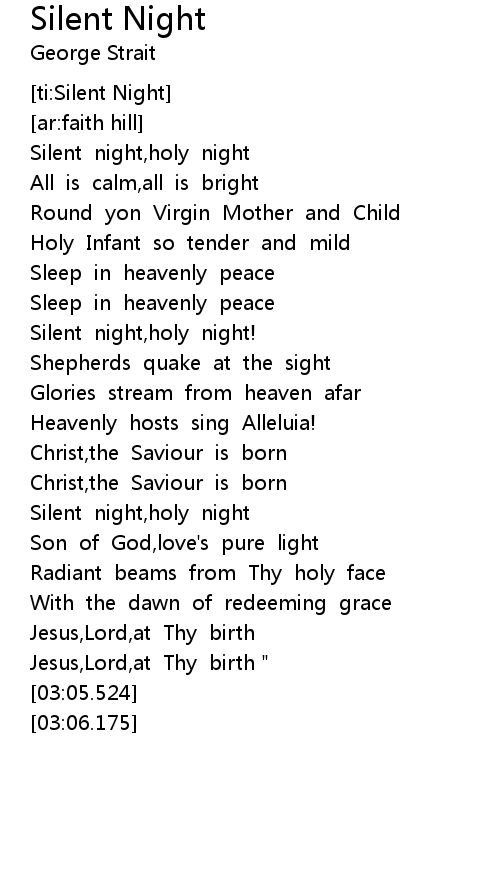 Silent Night
George Strait

[ti:Silent Night]
[ar:faith hill]
Silent night,holy night
All is calm,all is bright
Round yon Virgin Mother and Child
Holy Infant so tender and mild
Sleep in heavenly peace
Sleep in heavenly peace
Silent night,holy night!
Shepherds quake at the sight
Glories stream from heaven afar
Heavenly hosts sing Alleluia!
Christ,the Saviour is born
Christ,the Saviour is born
Silent night,holy night
Son of God,love's pure light
Radiant beams from Thy holy face
With the dawn of redeeming grace
Jesus,Lord,at Thy birth
Jesus,Lord,at Thy birth "
[03:05.524]
[03:06.175]